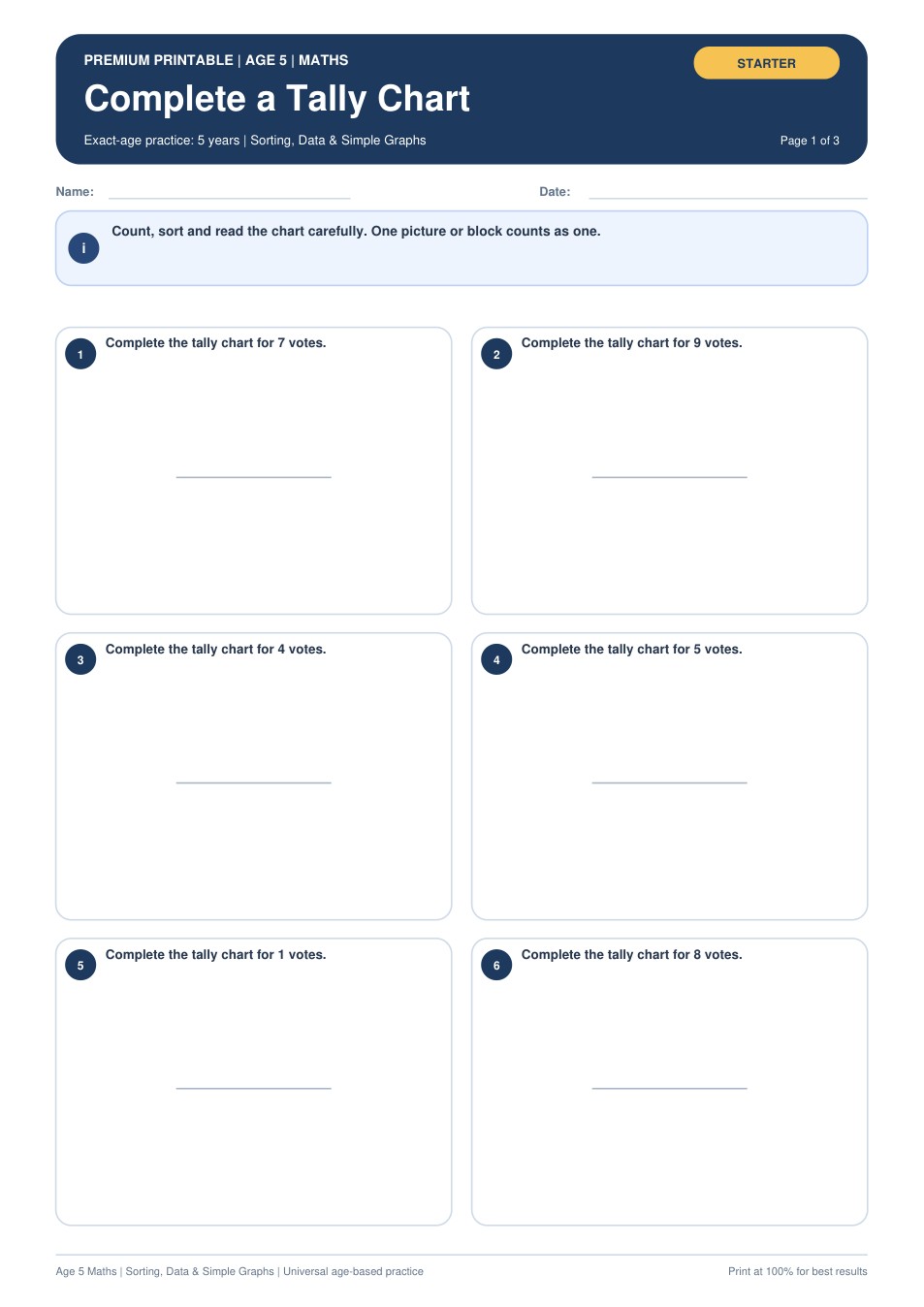 PREMIUM PRINTABLE | AGE 5 | MATHS

STARTER

Complete a Tally Chart

Exact-age practice: 5 years | Sorting, Data & Simple Graphs

Page 1 of 3

Name:

Date:

i

Count, sort and read the chart carefully. One picture or block counts as one.

1 Complete the tally chart for 7 votes.

2 Complete the tally chart for 9 votes.

3 Complete the tally chart for 4 votes.

4 Complete the tally chart for 5 votes.

5 Complete the tally chart for 1 votes.

6 Complete the tally chart for 8 votes.

Age 5 Maths | Sorting, Data & Simple Graphs | Universal age-based practice

Print at 100% for best results